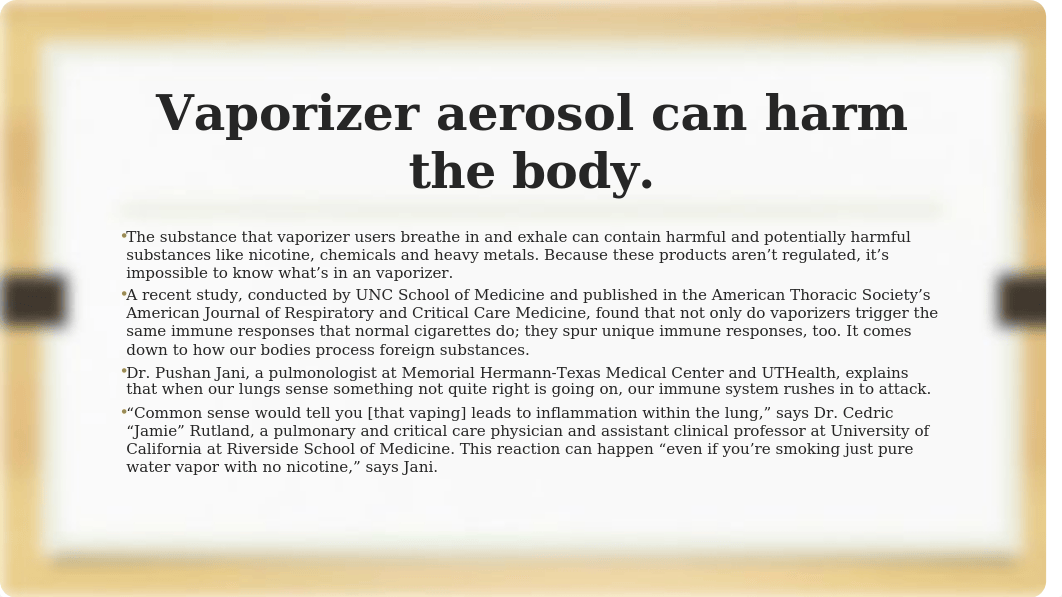 Vaporizer aerosol can harm the body.

•The substance that vaporizer users breathe in and exhale can contain harmful and potentially harmful substances like nicotine, chemicals and heavy metals. Because these products aren’t regulated, it’s impossible to know what’s in an vaporizer.

•A recent study, conducted by UNC School of Medicine and published in the American Thoracic Society’s American Journal of Respiratory and Critical Care Medicine, found that not only do vaporizers trigger the same immune responses that normal cigarettes do; they spur unique immune responses, too. It comes down to how our bodies process foreign substances.

•Dr. Pushan Jani, a pulmonologist at Memorial Hermann-Texas Medical Center and UTHealth, explains that when our lungs sense something not quite right is going on, our immune system rushes in to attack.

•“Common sense would tell you [that vaping] leads to inflammation within the lung,” says Dr. Cedric “Jamie” Rutland, a pulmonary and critical care physician and assistant clinical professor at University of California at Riverside School of Medicine. This reaction can happen “even if you’re smoking just pure water vapor with no nicotine,” says Jani.